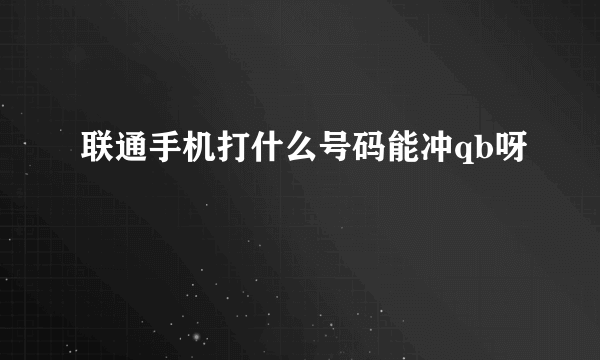 联通手机打什么号码能冲qb呀